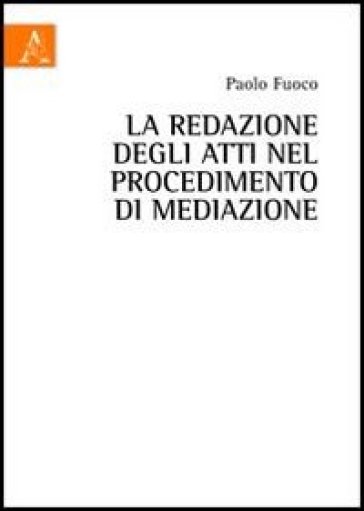 A

Paolo Fuoco

LA REDAZIONE DEGLI ATTI NEL PROCEDIMENTO DI MEDIAZIONE